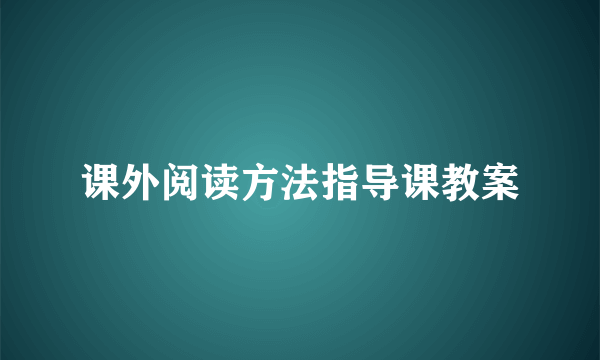 课外阅读方法指导课教案